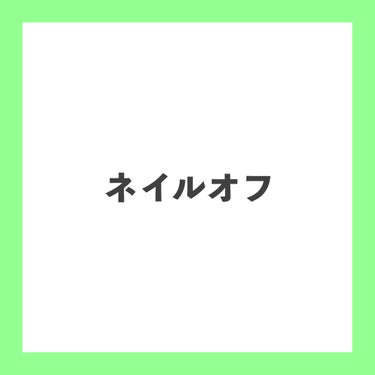 ネイルオフ